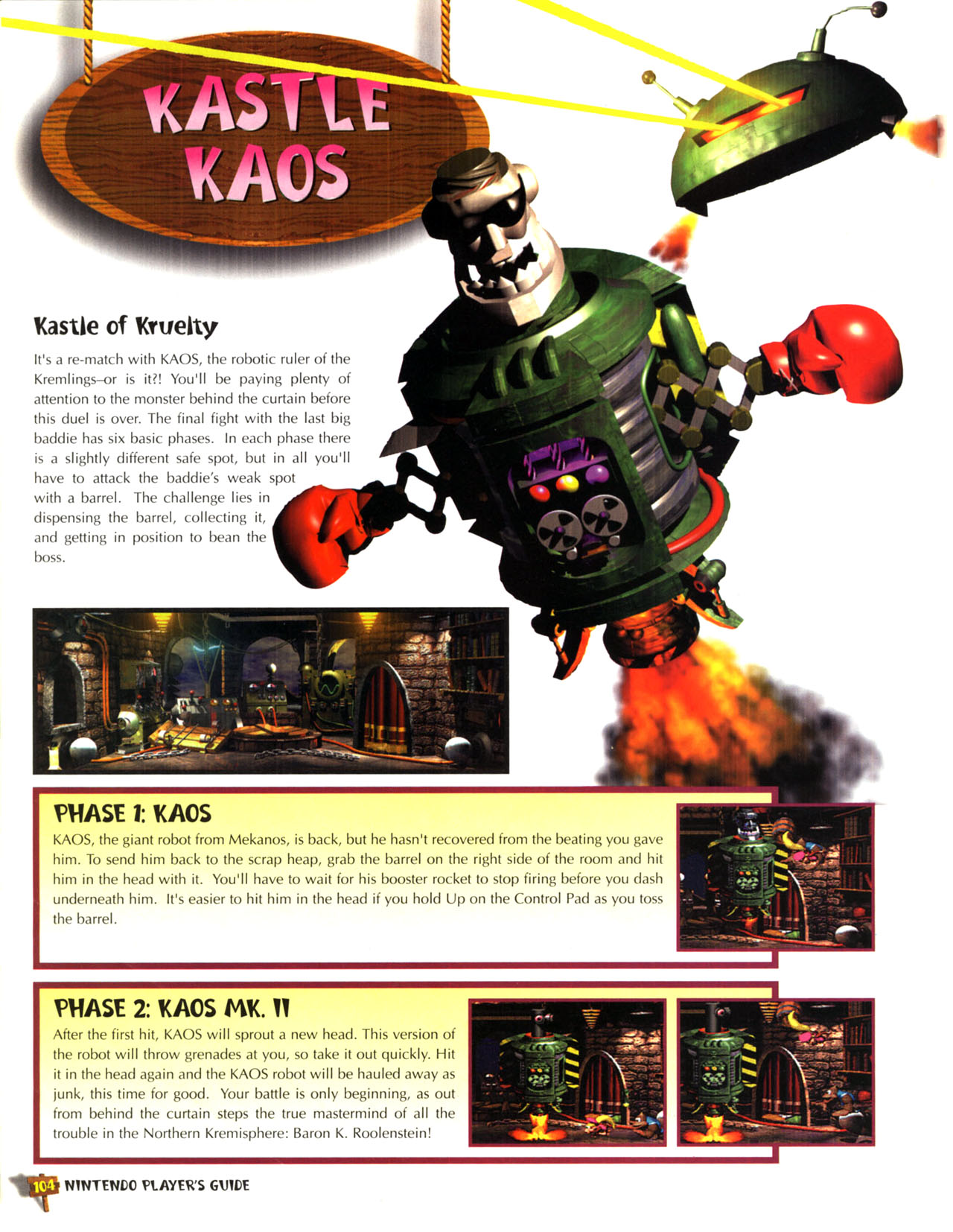 KASTLE KAOS

Kastle of Kruelty

It's a re-match with KAOS, the robotic ruler of the Kremlings–or is it?! You'll be paying plenty of attention to the monster behind the curtain before this duel is over. The final fight with the last big baddie has six basic phases. In each phase there is a slightly different safe spot, but in all you'll have to attack the baddie's weak spot with a barrel. The challenge lies in dispensing the barrel, collecting it, and getting in position to bean the boss.

PHASE 1: KAOS

KAOS, the giant robot from Mekanos, is back, but he hasn't recovered from the beating you gave him. To send him back to the scrap heap, grab the barrel on the right side of the room and hit him in the head with it. You'll have to wait for his booster rocket to stop firing before you dash underneath him. It's easier to hit him in the head if you hold Up on the Control Pad as you toss the barrel.

PHASE 2: KAOS MK. II

After the first hit, KAOS will sprout a new head. This version of the robot will throw grenades at you, so take it out quickly. Hit it in the head again and the KAOS robot will be hauled away as junk, this time for good. Your battle is only beginning, as out from behind the curtain steps the true mastermind of all the trouble in the Northern Kremisphere: Baron K. Roolenstein!

104 NINTENDO PLAYER'S GUIDE